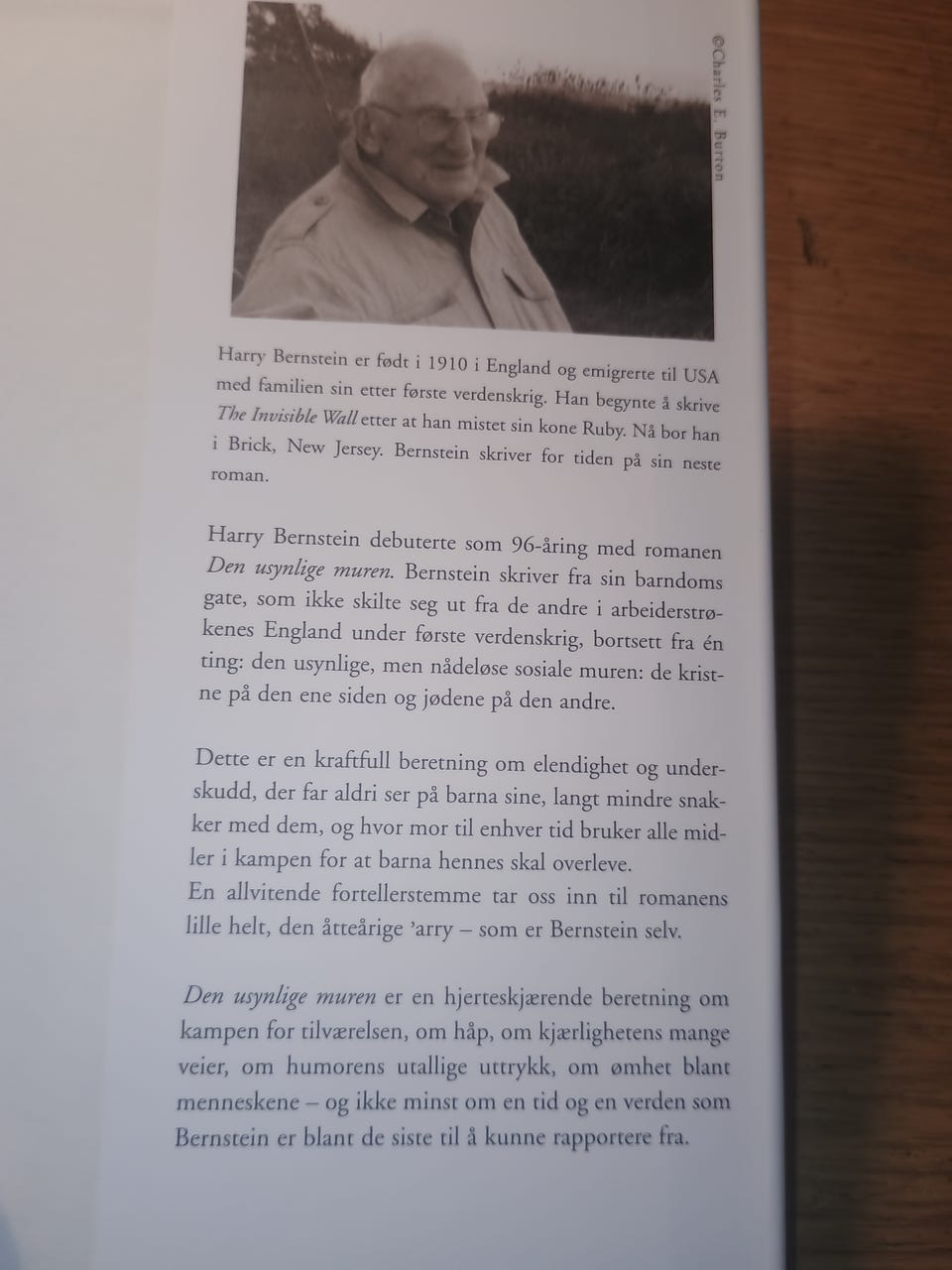 ©Charles E. Button

Harry Bernstein er født i 1910 i England og emigrerte til USA med familien sin etter første verdenskrig. Han begynte å skrive The Invisible Wall etter at han mistet sin kone Ruby. Nå bor han i Brick, New Jersey. Bernstein skriver for tiden på sin neste roman.

Harry Bernstein debuterte som 96-åring med romanen Den usynlige muren. Bernstein skriver fra sin barndoms gate, som ikke skilte seg ut fra de andre i arbeiderstrøkenes England under første verdenskrig, bortsett fra én ting: den usynlige, men nådeløse sosiale muren: de kristne på den ene siden og jødene på den andre.

Dette er en kraftfull beretning om elendighet og underskudd, der far aldri ser på barna sine, langt mindre snakker med dem, og hvor mor til enhver tid bruker alle midler i kampen for at barna hennes skal overleve.
En allvitende fortellerstemme tar oss inn til romanens lille helt, den åtteårige 'arry – som er Bernstein selv.

Den usynlige muren er en hjerteskjærende beretning om kampen for tilværelsen, om håp, om kjærlighetens mange veier, om humorens utallige uttrykk, om ømhet blant menneskene – og ikke minst om en tid og en verden som Bernstein er blant de siste til å kunne rapportere fra.